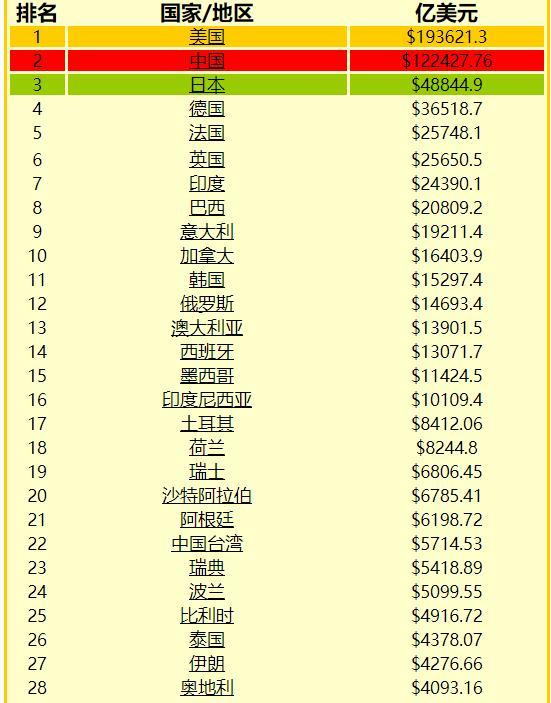 | 排名 | 国家/地区 | 亿美元 |
|---|---|---|
| 1 | 美国 | \$193621.3 |
| 2 | 中国 | \$122427.76 |
| 3 | 日本 | \$48844.9 |
| 4 | 德国 | \$36518.7 |
| 5 | 法国 | \$25748.1 |
| 6 | 英国 | \$25650.5 |
| 7 | 印度 | \$24390.1 |
| 8 | 巴西 | \$20809.2 |
| 9 | 意大利 | \$19211.4 |
| 10 | 加拿大 | \$16403.9 |
| 11 | 韩国 | \$15297.4 |
| 12 | 俄罗斯 | \$14693.4 |
| 13 | 澳大利亚 | \$13901.5 |
| 14 | 西班牙 | \$13071.7 |
| 15 | 墨西哥 | \$11424.5 |
| 16 | 印度尼西亚 | \$10109.4 |
| 17 | 土耳其 | \$8412.06 |
| 18 | 荷兰 | \$8244.8 |
| 19 | 瑞士 | \$6806.45 |
| 20 | 沙特阿拉伯 | \$6785.41 |
| 21 | 阿根廷 | \$6198.72 |
| 22 | 中国台湾 | \$5714.53 |
| 23 | 瑞典 | \$5418.89 |
| 24 | 波兰 | \$5099.55 |
| 25 | 比利时 | \$4916.72 |
| 26 | 泰国 | \$4378.07 |
| 27 | 伊朗 | \$4276.66 |
| 28 | 奥地利 | \$4093.16 |